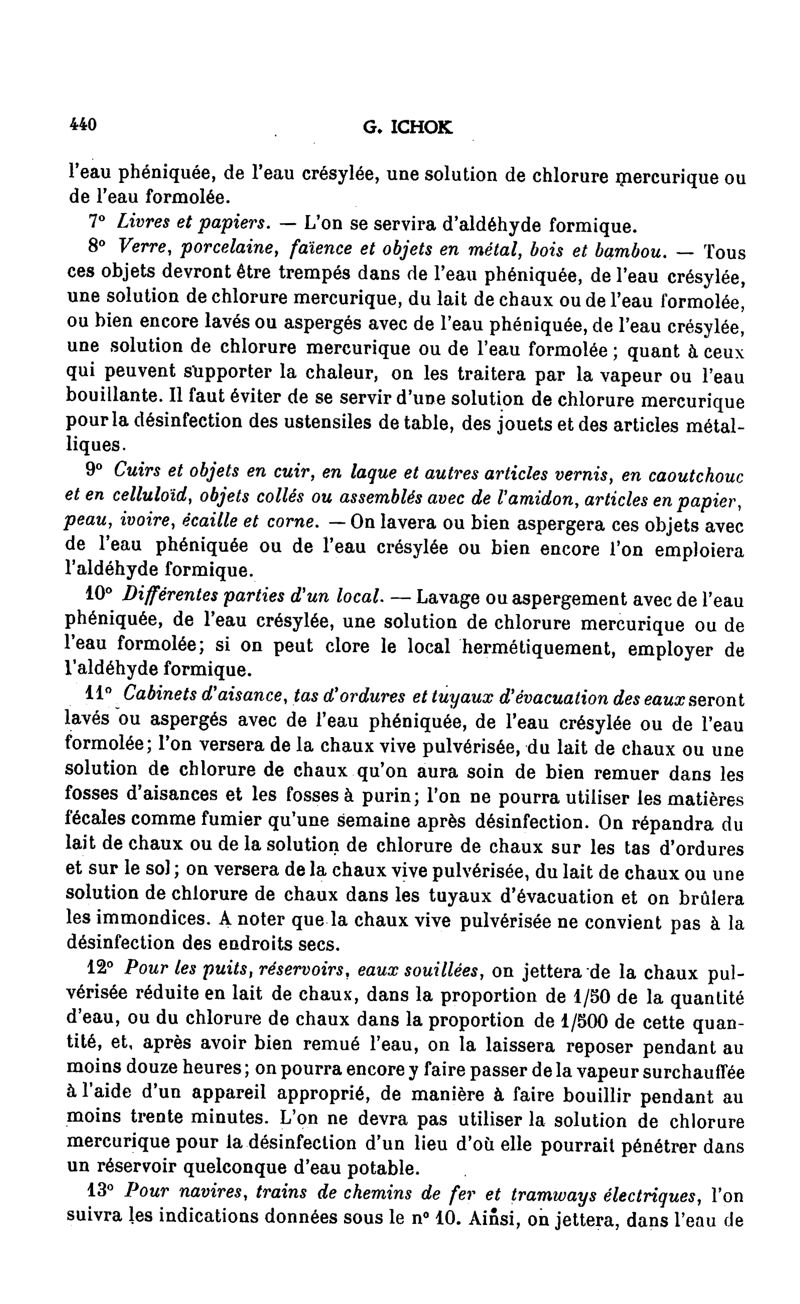 440 G. ICHOK

l'eau phéniquée, de l'eau crésylée, une solution de chlorure mercurique ou de l'eau formolée.

7° Livres et papiers. — L'on se servira d'aldéhyde formique.

8° Verre, porcelaine, faïence et objets en métal, bois et bambou. — Tous ces objets devront être trempés dans de l'eau phéniquée, de l'eau crésylée, une solution de chlorure mercurique, du lait de chaux ou de l'eau formolée, ou bien encore lavés ou aspergés avec de l'eau phéniquée, de l'eau crésylée, une solution de chlorure mercurique ou de l'eau formolée ; quant à ceux qui peuvent supporter la chaleur, on les traitera par la vapeur ou l'eau bouillante. Il faut éviter de se servir d'une solution de chlorure mercurique pour la désinfection des ustensiles de table, des jouets et des articles métalliques.

9° Cuirs et objets en cuir, en laque et autres articles vernis, en caoutchouc et en celluloïd, objets collés ou assemblés avec de l'amidon, articles en papier, peau, ivoire, écaille et corne. — On lavera ou bien aspergera ces objets avec de l'eau phéniquée ou de l'eau crésylée ou bien encore l'on emploiera l'aldéhyde formique.

10° Différentes parties d'un local. — Lavage ou aspergement avec de l'eau phéniquée, de l'eau crésylée, une solution de chlorure mercurique ou de l'eau formolée; si on peut clore le local hermétiquement, employer de l'aldéhyde formique.

11° Cabinets d'aisance, tas d'ordures et tuyaux d'évacuation des eaux seront lavés ou aspergés avec de l'eau phéniquée, de l'eau crésylée ou de l'eau formolée; l'on versera de la chaux vive pulvérisée, du lait de chaux ou une solution de chlorure de chaux qu'on aura soin de bien remuer dans les fosses d'aisances et les fosses à purin; l'on ne pourra utiliser les matières fécales comme fumier qu'une semaine après désinfection. On répandra du lait de chaux ou de la solution de chlorure de chaux sur les tas d'ordures et sur le sol; on versera de la chaux vive pulvérisée, du lait de chaux ou une solution de chlorure de chaux dans les tuyaux d'évacuation et on brûlera les immondices. A noter que la chaux vive pulvérisée ne convient pas à la désinfection des endroits secs.

12° Pour les puits, réservoirs, eaux souillées, on jettera de la chaux pulvérisée réduite en lait de chaux, dans la proportion de 1/50 de la quantité d'eau, ou du chlorure de chaux dans la proportion de 1/500 de cette quantité, et, après avoir bien remué l'eau, on la laissera reposer pendant au moins douze heures; on pourra encore y faire passer de la vapeur surchauffée à l'aide d'un appareil approprié, de manière à faire bouillir pendant au moins trente minutes. L'on ne devra pas utiliser la solution de chlorure mercurique pour la désinfection d'un lieu d'où elle pourrait pénétrer dans un réservoir quelconque d'eau potable.

13° Pour navires, trains de chemins de fer et tramways électriques, l'on suivra les indications données sous le n° 10. Ainsi, on jettera, dans l'eau de